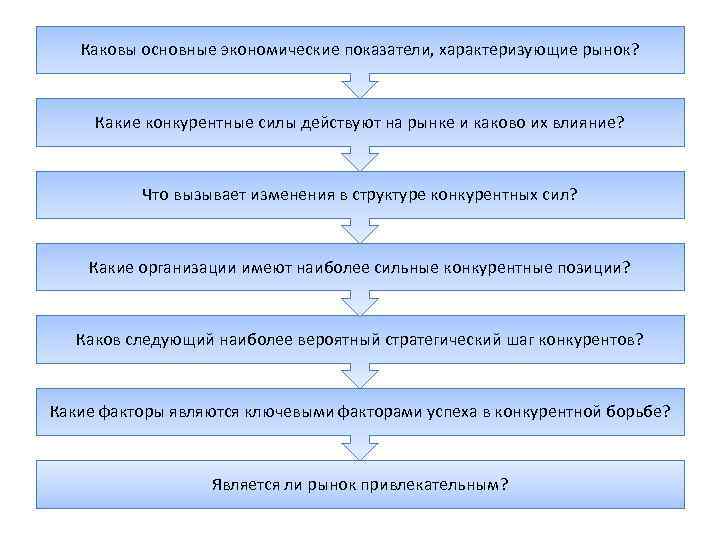 Каковы основные экономические показатели, характеризующие рынок?

Какие конкурентные силы действуют на рынке и каково их влияние?

Что вызывает изменения в структуре конкурентных сил?

Какие организации имеют наиболее сильные конкурентные позиции?

Каков следующий наиболее вероятный стратегический шаг конкурентов?

Какие факторы являются ключевыми факторами успеха в конкурентной борьбе?

Является ли рынок привлекательным?